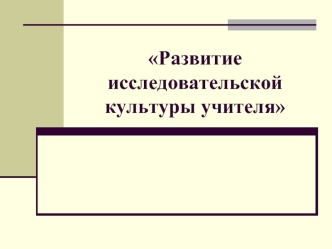 «Развитие исследовательской культуры учителя»